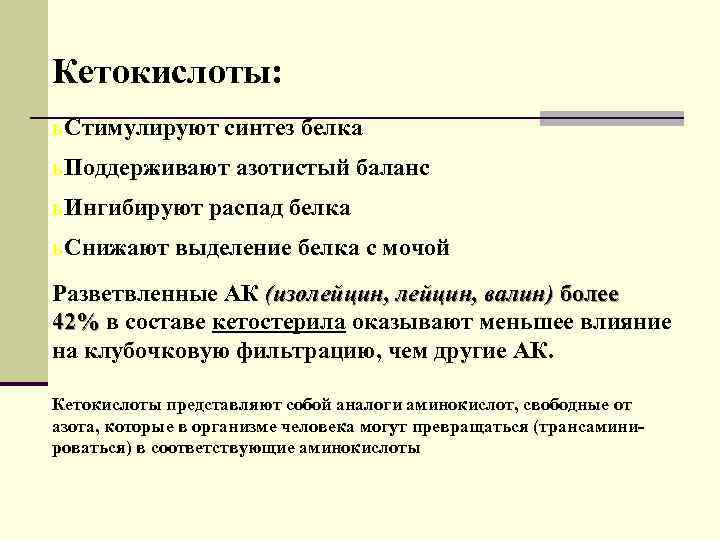 Кетокислоты:

Стимулируют синтез белка

Поддерживают азотистый баланс

Ингибируют распад белка

Снижают выделение белка с мочой

Разветвленные АК (изолейцин, лейцин, валин) более 42% в составе кетостерила оказывают меньшее влияние на клубочковую фильтрацию, чем другие АК.

Кетокислоты представляют собой аналоги аминокислот, свободные от азота, которые в организме человека могут превращаться (трансаминироваться) в соответствующие аминокислоты